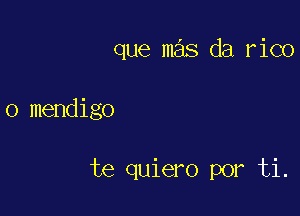 que más da rico

o mendigo

te quiero por ti.